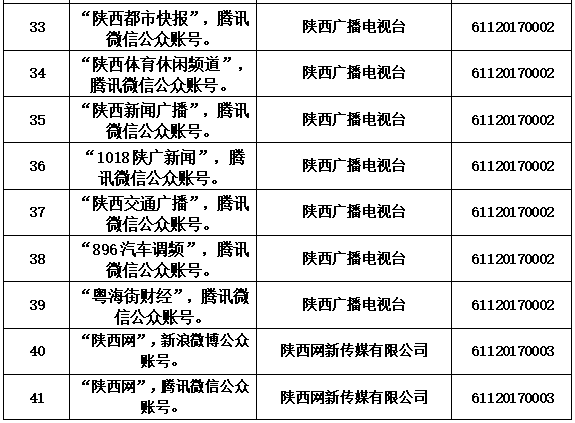 | 33 | “陕西都市快报”，腾讯微信公众账号。 | 陕西广播电视台 | 61120170002 |
|---|---|---|---|
| 34 | “陕西体育休闲频道”，腾讯微信公众账号。 | 陕西广播电视台 | 61120170002 |
| 35 | “陕西新闻广播”，腾讯微信公众账号。 | 陕西广播电视台 | 61120170002 |
| 36 | “1018陕广新闻”，腾讯微信公众账号。 | 陕西广播电视台 | 61120170002 |
| 37 | “陕西交通广播”，腾讯微信公众账号。 | 陕西广播电视台 | 61120170002 |
| 38 | “896汽车调频”，腾讯微信公众账号。 | 陕西广播电视台 | 61120170002 |
| 39 | “粤海街财经”，腾讯微信公众账号。 | 陕西广播电视台 | 61120170002 |
| 40 | “陕西网”，新浪微博公众账号。 | 陕西网新传媒有限公司 | 61120170003 |
| 41 | “陕西网”，腾讯微信公众账号。 | 陕西网新传媒有限公司 | 61120170003 |